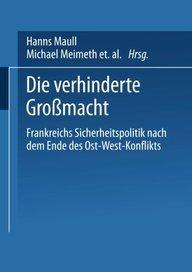 Hanns Maull
Michael Meimeth et. al. Hrsg.

Die verhinderte Großmacht

Frankreichs Sicherheitspolitik nach dem Ende des Ost-West-Konflikts